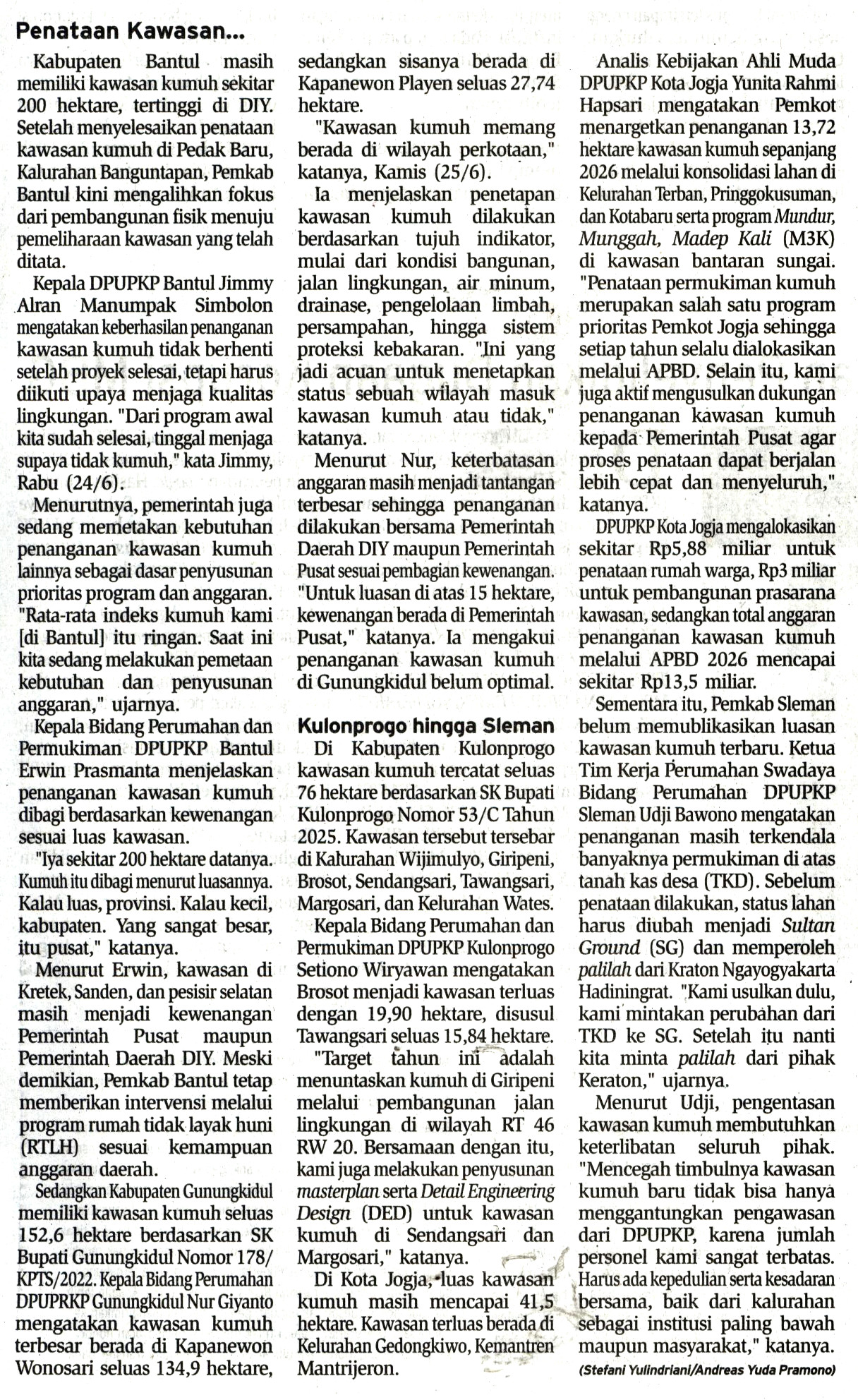 Penataan Kawasan...

Kabupaten Bantul masih memiliki kawasan kumuh sekitar 200 hektare, tertinggi di DIY. Setelah menyelesaikan penataan kawasan kumuh di Pedak Baru, Kalurahan Banguntapan, Pemkab Bantul kini mengalihkan fokus dari pembangunan fisik menuju pemeliharaan kawasan yang telah ditata.

Kepala DPUPKP Bantul Jimmy Alran Manumpak Simbolon mengatakan keberhasilan penanganan kawasan kumuh tidak berhenti setelah proyek selesai, tetapi harus diikuti upaya menjaga kualitas lingkungan. "Dari program awal kita sudah selesai, tinggal menjaga supaya tidak kumuh," kata Jimmy, Rabu (24/6).

Menurutnya, pemerintah juga sedang memetakan kebutuhan penanganan kawasan kumuh lainnya sebagai dasar penyusunan prioritas program dan anggaran. "Rata-rata indeks kumuh kami [di Bantul] itu ringan. Saat ini kita sedang melakukan pemetaan kebutuhan dan penyusunan anggaran," ujarnya.

Kepala Bidang Perumahan dan Permukiman DPUPKP Bantul Erwin Prasmanta menjelaskan penanganan kawasan kumuh dibagi berdasarkan kewenangan sesuai luas kawasan.

"Iya sekitar 200 hektare datanya. Kumuh itu dibagi menurut luasannya. Kalau luas, provinsi. Kalau kecil, kabupaten. Yang sangat besar, itu pusat," katanya.

Menurut Erwin, kawasan di Kretek, Sanden, dan pesisir selatan masih menjadi kewenangan Pemerintah Pusat maupun Pemerintah Daerah DIY. Meski demikian, Pemkab Bantul tetap memberikan intervensi melalui program rumah tidak layak huni (RTLH) sesuai kemampuan anggaran daerah.

Sedangkan Kabupaten Gunungkidul memiliki kawasan kumuh seluas 152,6 hektare berdasarkan SK Bupati Gunungkidul Nomor 178/KPTS/2022. Kepala Bidang Perumahan DPUPRKP Gunungkidul Nur Giyanto mengatakan kawasan kumuh terbesar berada di Kapanewon Wonosari seluas 134,9 hektare, sedangkan sisanya berada di Kapanewon Playen seluas 27,74 hektare.

"Kawasan kumuh memang berada di wilayah perkotaan," katanya, Kamis (25/6).

Ia menjelaskan penetapan kawasan kumuh dilakukan berdasarkan tujuh indikator, mulai dari kondisi bangunan, jalan lingkungan, air minum, drainase, pengelolaan limbah, persampahan, hingga sistem proteksi kebakaran. "Ini yang jadi acuan untuk menetapkan status sebuah wilayah masuk kawasan kumuh atau tidak," katanya.

Menurut Nur, keterbatasan anggaran masih menjadi tantangan terbesar sehingga penanganan dilakukan bersama Pemerintah Daerah DIY maupun Pemerintah Pusat sesuai pembagian kewenangan. "Untuk luasan di atas 15 hektare, kewenangan berada di Pemerintah Pusat," katanya. Ia mengakui penanganan kawasan kumuh di Gunungkidul belum optimal.

Kulonprogo hingga Sleman

Di Kabupaten Kulonprogo kawasan kumuh tercatat seluas 76 hektare berdasarkan SK Bupati Kulonprogo Nomor 53/C Tahun 2025. Kawasan tersebut tersebar di Kalurahan Wijimulyo, Giripeni, Brosot, Sendangsari, Tawangsari, Margosari, dan Kelurahan Wates.

Kepala Bidang Perumahan dan Permukiman DPUPKP Kulonprogo Setiono Wiryawan mengatakan Brosot menjadi kawasan terluas dengan 19,90 hektare, disusul Tawangsari seluas 15,84 hektare.

"Target tahun ini adalah menuntaskan kumuh di Giripeni melalui pembangunan jalan lingkungan di wilayah RT 46 RW 20. Bersamaan dengan itu, kami juga melakukan penyusunan masterplan serta Detail Engineering Design (DED) untuk kawasan kumuh di Sendangsari dan Margosari," katanya.

Di Kota Jogja, luas kawasan kumuh masih mencapai 41,5 hektare. Kawasan terluas berada di Kelurahan Gedongkiwo, Kemantren Mantrijeron.

Analis Kebijakan Ahli Muda DPUPKP Kota Jogja Yunita Rahmi Hapsari mengatakan Pemkot menargetkan penanganan 13,72 hektare kawasan kumuh sepanjang 2026 melalui konsolidasi lahan di Kelurahan Terban, Pringgokusuman, dan Kotabaru serta program Mundur, Munggah, Madep Kali (M3K) di kawasan bantaran sungai. "Penataan permukiman kumuh merupakan salah satu program prioritas Pemkot Jogja sehingga setiap tahun selalu dialokasikan melalui APBD. Selain itu, kami juga aktif mengusulkan dukungan penanganan kawasan kumuh kepada Pemerintah Pusat agar proses penataan dapat berjalan lebih cepat dan menyeluruh," katanya.

DPUPKP Kota Jogja mengalokasikan sekitar Rp5,88 miliar untuk penataan rumah warga, Rp3 miliar untuk pembangunan prasarana kawasan, sedangkan total anggaran penanganan kawasan kumuh melalui APBD 2026 mencapai sekitar Rp13,5 miliar.

Sementara itu, Pemkab Sleman belum memublikasikan luasan kawasan kumuh terbaru. Ketua Tim Kerja Perumahan Swadaya Bidang Perumahan DPUPKP Sleman Udji Bawono mengatakan penanganan masih terkendala banyaknya permukiman di atas tanah kas desa (TKD). Sebelum penataan dilakukan, status lahan harus diubah menjadi Sultan Ground (SG) dan memperoleh palilah dari Kraton Ngayogyakarta Hadiningrat. "Kami usulkan dulu, kami mintakan perubahan dari TKD ke SG. Setelah itu nanti kita minta palilah dari pihak Keraton," ujarnya.

Menurut Udji, pengentasan kawasan kumuh membutuhkan keterlibatan seluruh pihak. "Mencegah timbulnya kawasan kumuh baru tidak bisa hanya menggantungkan pengawasan dari DPUPKP, karena jumlah personel kami sangat terbatas. Harus ada kepedulian serta kesadaran bersama, baik dari kalurahan sebagai institusi paling bawah maupun masyarakat," katanya.

(Stefani Yulindriani/Andreas Yuda Pramono)